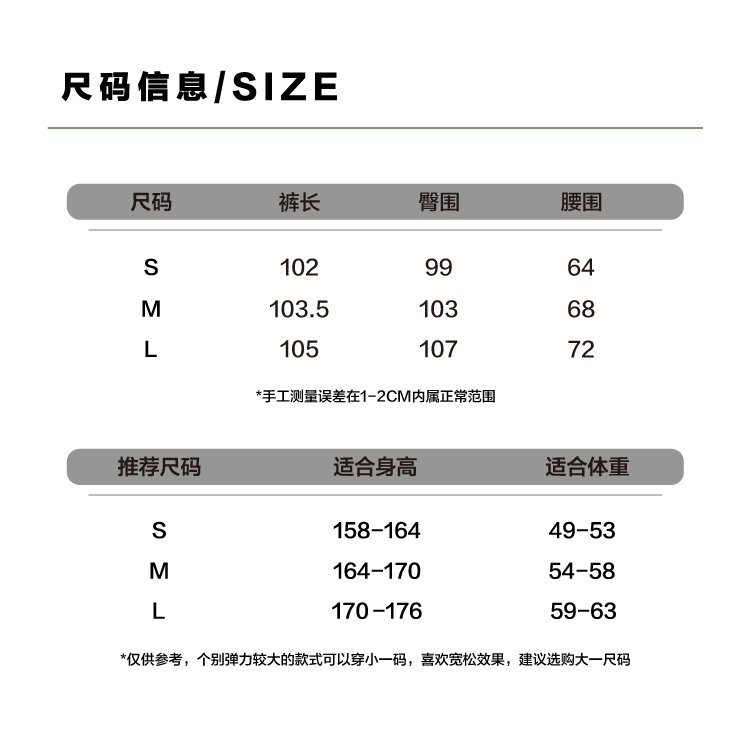 尺码信息/SIZE

| 尺码 | 裤长 | 臀围 | 腰围 |
|---|---|---|---|
| S | 102 | 99 | 64 |
| M | 103.5 | 103 | 68 |
| L | 105 | 107 | 72 |

*手工测量误差在1-2CM内属正常范围

| 推荐尺码 | 适合身高 | 适合体重 |
|---|---|---|
| S | 158-164 | 49-53 |
| M | 164-170 | 54-58 |
| L | 170-176 | 59-63 |

*仅供参考，个别弹力较大的款式可以穿小一码，喜欢宽松效果，建议选购大一尺码